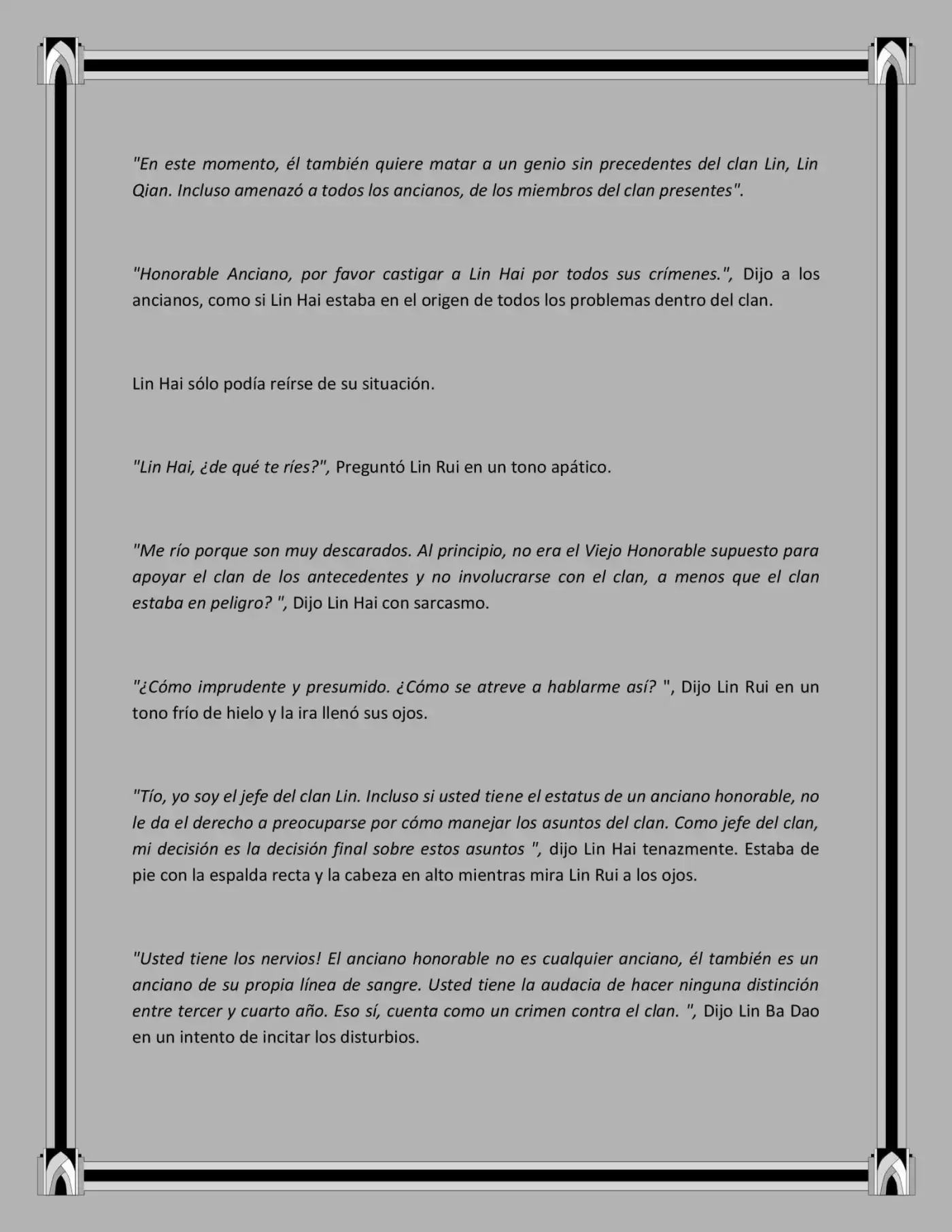 "En este momento, él también quiere matar a un genio sin precedentes del clan Lin, Lin Qian. Incluso amenazó a todos los ancianos, de los miembros del clan presentes".

"Honorable Anciano, por favor castigar a Lin Hai por todos sus crímenes.", Dijo a los ancianos, como si Lin Hai estaba en el origen de todos los problemas dentro del clan.

Lin Hai sólo podía reírse de su situación.

"Lin Hai, ¿de qué te ríes?", Preguntó Lin Rui en un tono apático.

"Me río porque son muy descarados. Al principio, no era el Viejo Honorable supuesto para apoyar el clan de los antecedentes y no involucrarse con el clan, a menos que el clan estaba en peligro? ", Dijo Lin Hai con sarcasmo.

"¿Cómo imprudente y presumido. ¿Cómo se atreve a hablarme así? ", Dijo Lin Rui en un tono frío de hielo y la ira llenó sus ojos.

"Tío, yo soy el jefe del clan Lin. Incluso si usted tiene el estatus de un anciano honorable, no le da el derecho a preocuparse por cómo manejar los asuntos del clan. Como jefe del clan, mi decisión es la decisión final sobre estos asuntos ", dijo Lin Hai tenazmente. Estaba de pie con la espalda recta y la cabeza en alto mientras mira Lin Rui a los ojos.

"Usted tiene los nervios! El anciano honorable no es cualquier anciano, él también es un anciano de su propia línea de sangre. Usted tiene la audacia de hacer ninguna distinción entre tercer y cuarto año. Eso sí, cuenta como un crimen contra el clan. ", Dijo Lin Ba Dao en un intento de incitar los disturbios.